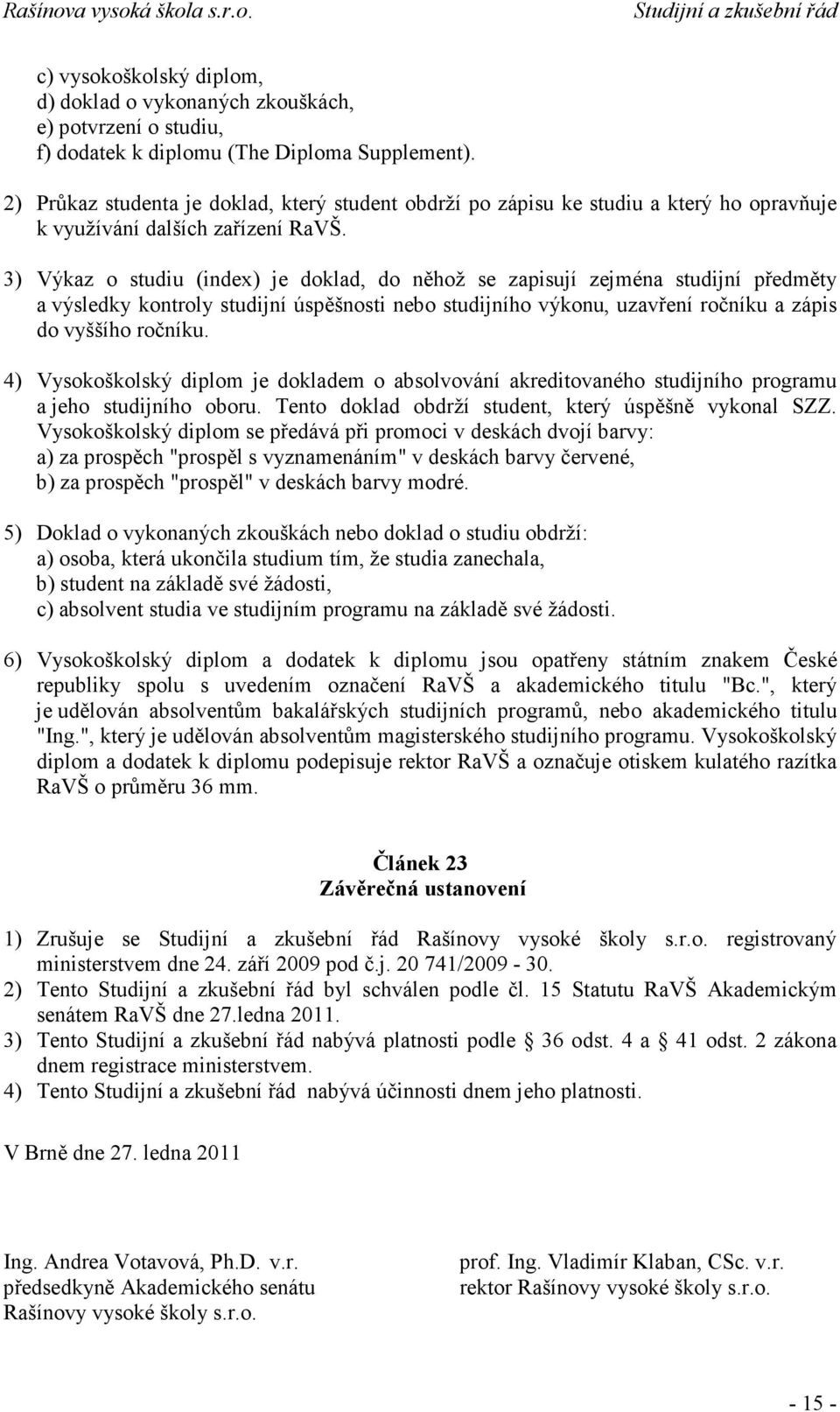 Rašínova vysoká škola s.r.o. Studijní a zkušební řád

c) vysokoškolský diplom,
d) doklad o vykonaných zkouškách,
e) potvrzení o studiu,
f) dodatek k diplomu (The Diploma Supplement).

2) Průkaz studenta je doklad, který student obdrží po zápisu ke studiu a který ho opravňuje k využívání dalších zařízení RaVŠ.

3) Výkaz o studiu (index) je doklad, do něhož se zapisují zejména studijní předměty a výsledky kontroly studijní úspěšnosti nebo studijního výkonu, uzavření ročníku a zápis do vyššího ročníku.

4) Vysokoškolský diplom je dokladem o absolvování akreditovaného studijního programu a jeho studijního oboru. Tento doklad obdrží student, který úspěšně vykonal SZZ. Vysokoškolský diplom se předává při promoci v deskách dvojí barvy:
a) za prospěch "prospěl s vyznamenáním" v deskách barvy červené,
b) za prospěch "prospěl" v deskách barvy modré.

5) Doklad o vykonaných zkouškách nebo doklad o studiu obdrží:
a) osoba, která ukončila studium tím, že studia zanechala,
b) student na základě své žádosti,
c) absolvent studia ve studijním programu na základě své žádosti.

6) Vysokoškolský diplom a dodatek k diplomu jsou opatřeny státním znakem České republiky spolu s uvedením označení RaVŠ a akademického titulu "Bc.", který je udělován absolventům bakalářských studijních programů, nebo akademického titulu "Ing.", který je udělován absolventům magisterského studijního programu. Vysokoškolský diplom a dodatek k diplomu podepisuje rektor RaVŠ a označuje otiskem kulatého razítka RaVŠ o průměru 36 mm.

Článek 23
Závěrečná ustanovení

1) Zrušuje se Studijní a zkušební řád Rašínovy vysoké školy s.r.o. registrovaný ministerstvem dne 24. září 2009 pod č.j. 20 741/2009 - 30.
2) Tento Studijní a zkušební řád byl schválen podle čl. 15 Statutu RaVŠ Akademickým senátem RaVŠ dne 27.ledna 2011.
3) Tento Studijní a zkušební řád nabývá platnosti podle § 36 odst. 4 a § 41 odst. 2 zákona dnem registrace ministerstvem.
4) Tento Studijní a zkušební řád nabývá účinnosti dnem jeho platnosti.

V Brně dne 27. ledna 2011

Ing. Andrea Votavová, Ph.D. v.r.
předsedkyně Akademického senátu
Rašínovy vysoké školy s.r.o.

prof. Ing. Vladimír Klaban, CSc. v.r.
rektor Rašínovy vysoké školy s.r.o.

- 15 -